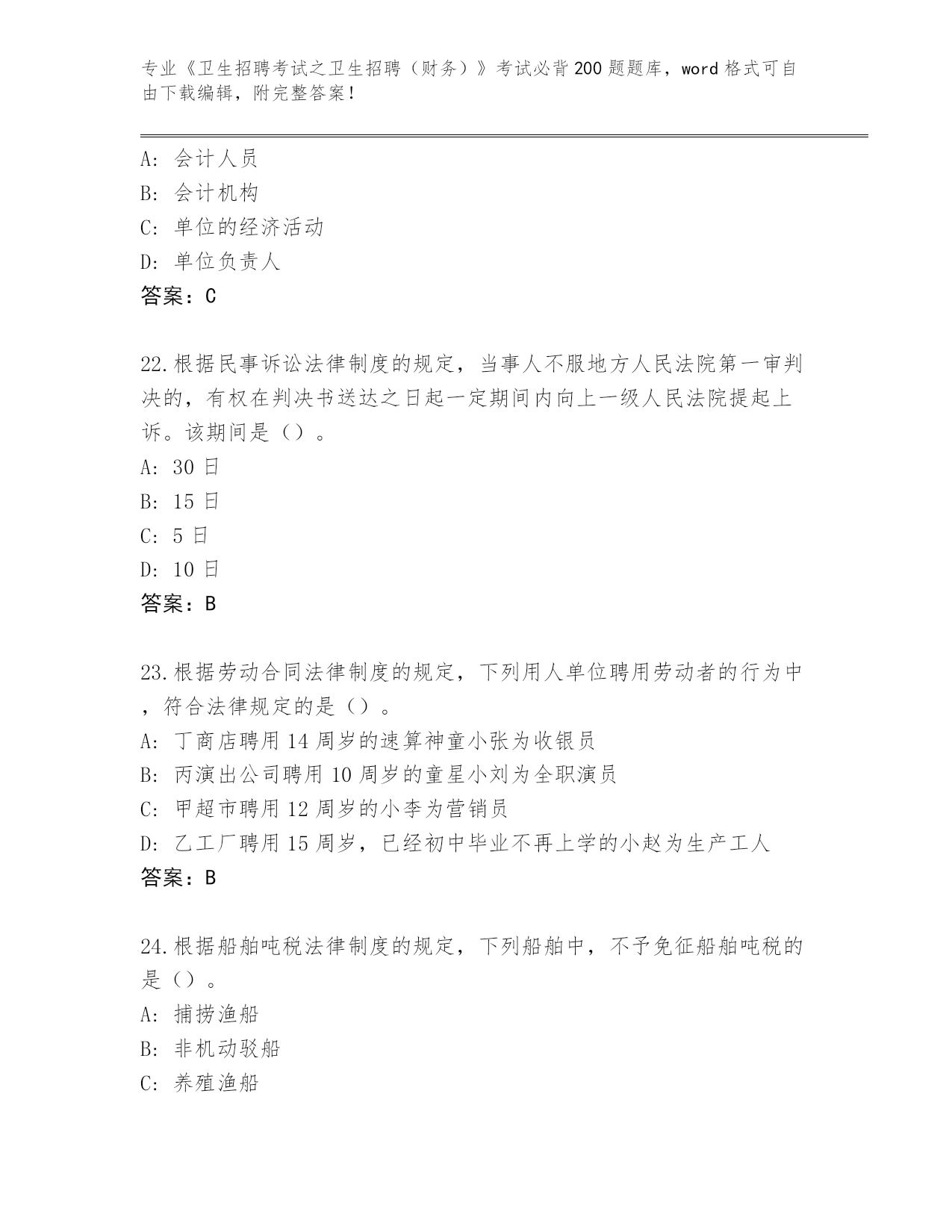 专业《卫生招聘考试之卫生招聘（财务）》考试必背200题题库，word格式可自由下载编辑，附完整答案！

A: 会计人员
B: 会计机构
C: 单位的经济活动
D: 单位负责人
答案：C

22.根据民事诉讼法律制度的规定，当事人不服地方人民法院第一审判决的，有权在判决书送达之日起一定期间内向上一级人民法院提起上诉。该期间是（）。
A: 30日
B: 15日
C: 5日
D: 10日
答案：B

23.根据劳动合同法律制度的规定，下列用人单位聘用劳动者的行为中，符合法律规定的是（）。
A: 丁商店聘用14周岁的速算神童小张为收银员
B: 丙演出公司聘用10周岁的童星小刘为全职演员
C: 甲超市聘用12周岁的小李为营销员
D: 乙工厂聘用15周岁，已经初中毕业不再上学的小赵为生产工人
答案：B

24.根据船舶吨税法律制度的规定，下列船舶中，不予免征船舶吨税的是（）。
A: 捕捞渔船
B: 非机动驳船
C: 养殖渔船